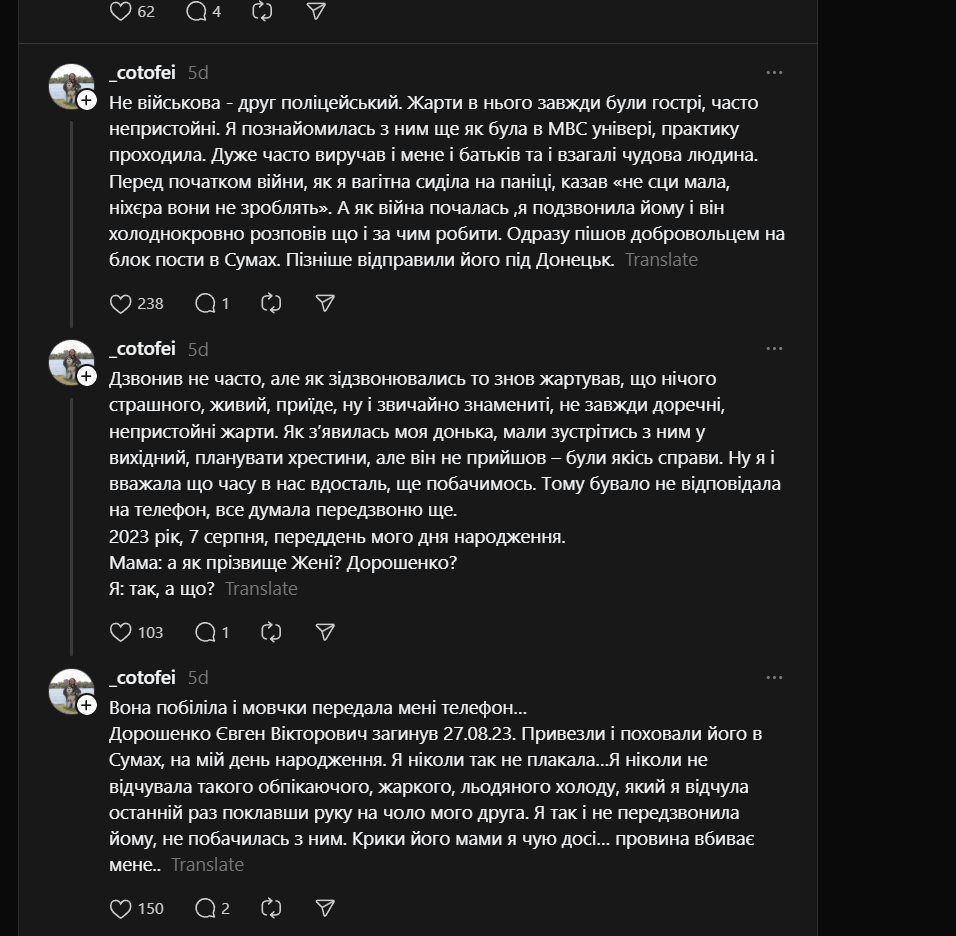 62 4

_cotofei 5d

Не військова - друг поліцейський. Жарти в нього завжди були гострі, часто непристойні. Я познайомилась з ним ще як була в МВС універі, практику проходила. Дуже часто виручав і мене і батьків та і взагалі чудова людина. Перед початком війни, як я вагітна сиділа на паніці, казав «не сци мала, ніхєра вони не зроблять». А як війна почалась ,я подзвонила йому і він холоднокровно розповів що і за чим робити. Одразу пішов добровольцем на блок пости в Сумах. Пізніше відправили його під Донецьк. Translate

238 1

_cotofei 5d

Дзвонив не часто, але як зідзвонювались то знов жартував, що нічого страшного, живий, приїде, ну і звичайно знамениті, не завжди доречні, непристойні жарти. Як з'явилась моя донька, мали зустрітись з ним у вихідний, планувати хрестини, але він не прийшов – були якісь справи. Ну я і вважала що часу в нас вдосталь, ще побачимось. Тому бувало не відповідала на телефон, все думала передзвоню ще.
2023 рік, 7 серпня, переддень мого дня народження.
Мама: а як прізвище Жені? Дорошенко?
Я: так, а що? Translate

103 1

_cotofei 5d

Вона побіліла і мовчки передала мені телефон...
Дорошенко Євген Вікторович загинув 27.08.23. Привезли і поховали його в Сумах, на мій день народження. Я ніколи так не плакала...Я ніколи не відчувала такого обпікаючого, жаркого, льодяного холоду, який я відчула останній раз поклавши руку на чоло мого друга. Я так і не передзвонила йому, не побачилась з ним. Крики його мами я чую досі... провина вбиває мене.. Translate

150 2